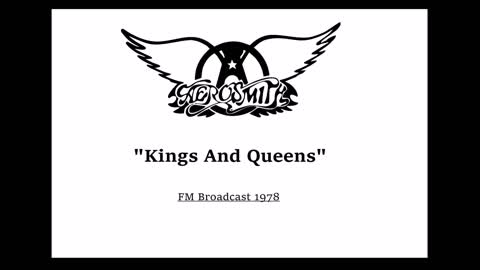 AEROSMITH

"Kings And Queens"

FM Broadcast 1978